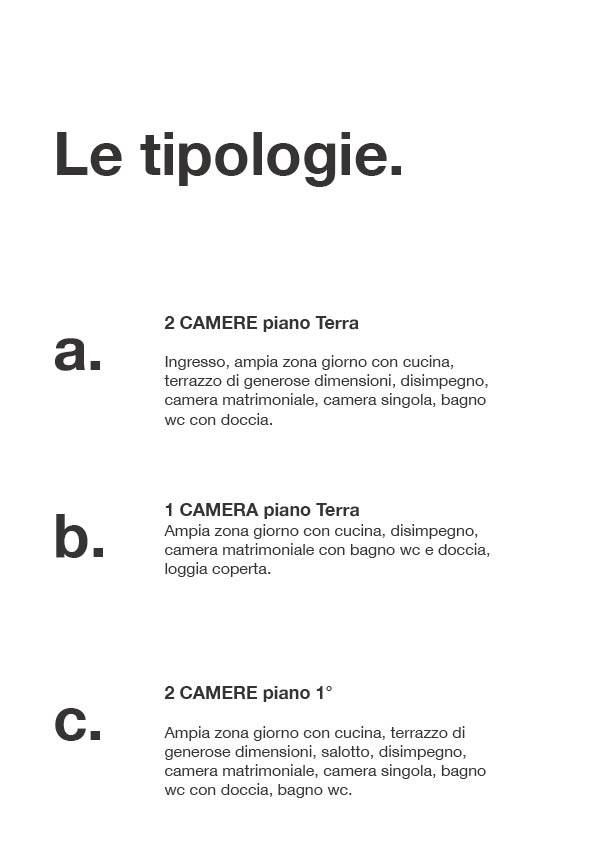 Le tipologie.

a.

2 CAMERE piano Terra

Ingresso, ampia zona giorno con cucina, terrazzo di generose dimensioni, disimpegno, camera matrimoniale, camera singola, bagno wc con doccia.

b.

1 CAMERA piano Terra
Ampia zona giorno con cucina, disimpegno, camera matrimoniale con bagno wc e doccia, loggia coperta.

c.

2 CAMERE piano 1°

Ampia zona giorno con cucina, terrazzo di generose dimensioni, salotto, disimpegno, camera matrimoniale, camera singola, bagno wc con doccia, bagno wc.